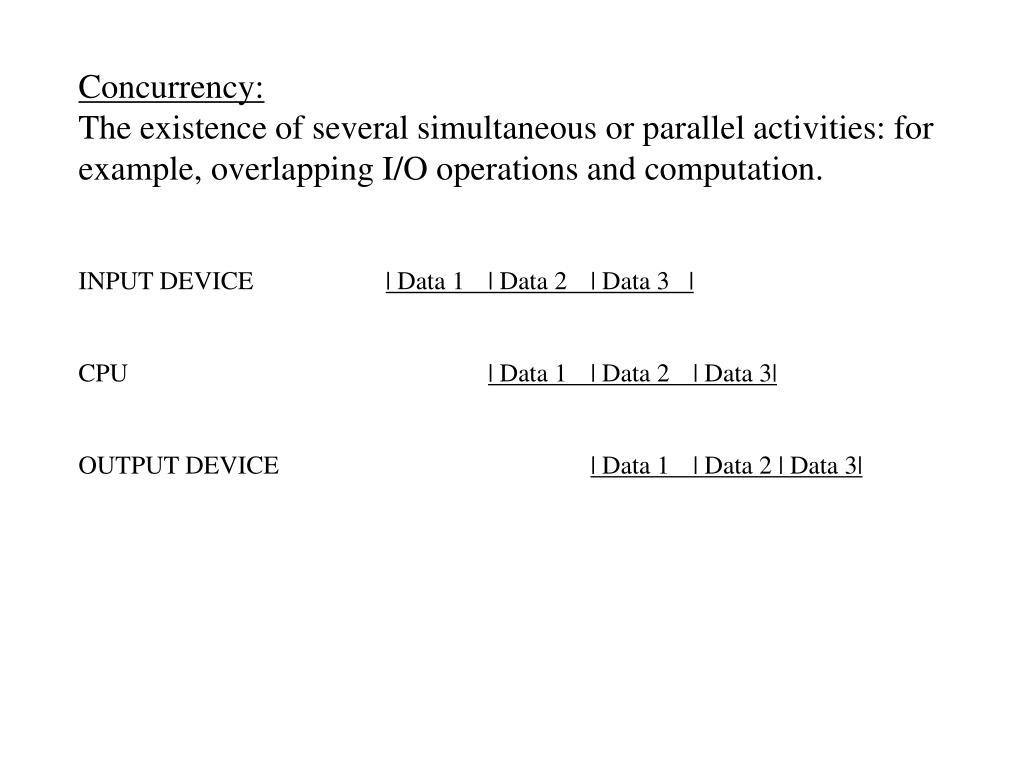 Concurrency:
The existence of several simultaneous or parallel activities: for example, overlapping I/O operations and computation.

INPUT DEVICE | Data 1 | Data 2 | Data 3 |

CPU | Data 1 | Data 2 | Data 3|

OUTPUT DEVICE | Data 1 | Data 2 | Data 3|